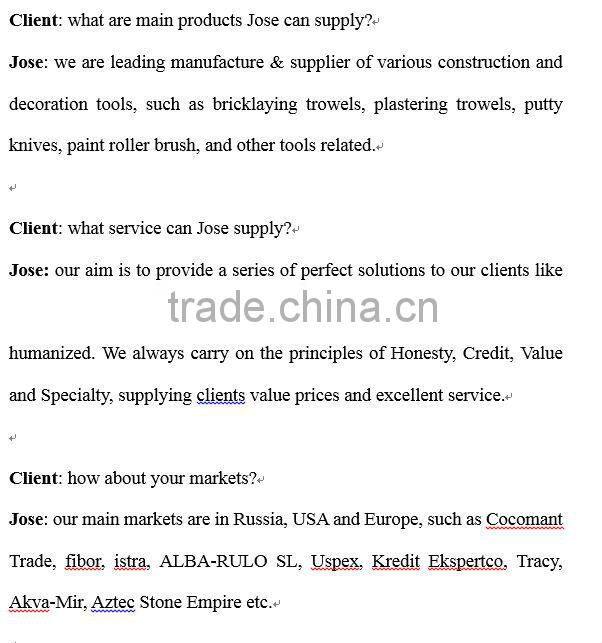 **Client**: what are main products Jose can supply?

**Jose**: we are leading manufacture & supplier of various construction and decoration tools, such as bricklaying trowels, plastering trowels, putty knives, paint roller brush, and other tools related.

**Client**: what service can Jose supply?

**Jose:** our aim is to provide a series of perfect solutions to our clients like

trade.china.cn

humanized. We always carry on the principles of Honesty, Credit, Value and Specialty, supplying clients value prices and excellent service.

**Client**: how about your markets?

**Jose**: our main markets are in Russia, USA and Europe, such as Cocomant Trade, fibor, istra, ALBA-RULO SL, Uspex, Kredit Ekspertco, Tracy, Akva-Mir, Aztec Stone Empire etc.